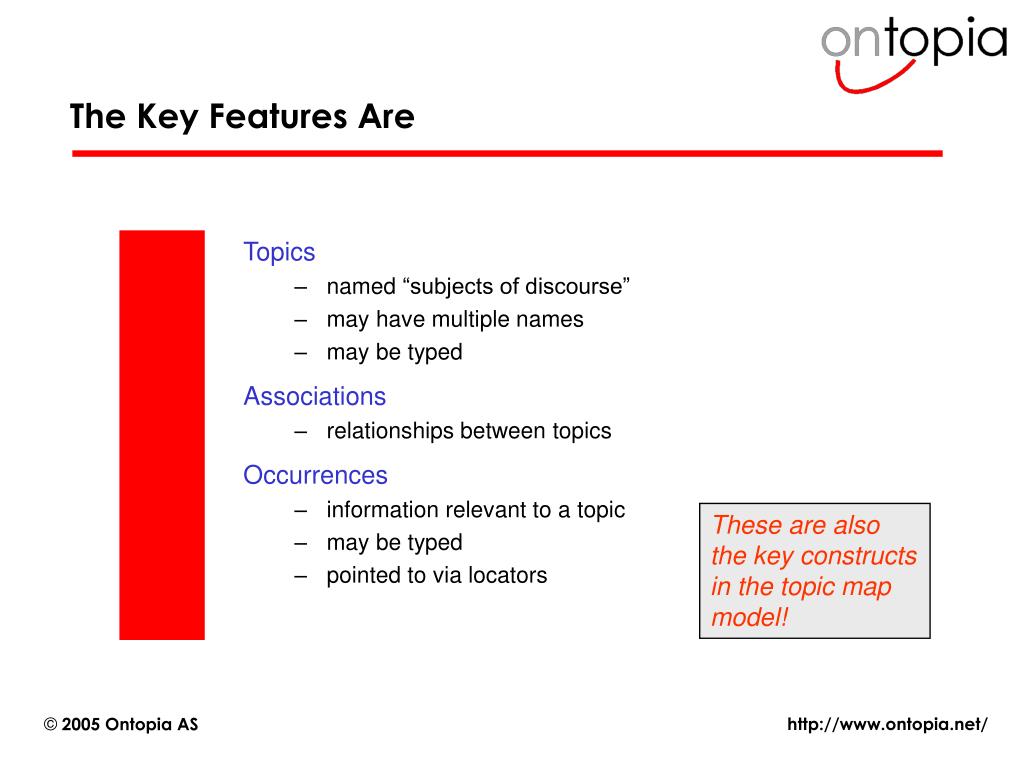 ontopia

The Key Features Are

Topics
– named “subjects of discourse”
– may have multiple names
– may be typed

Associations
– relationships between topics

Occurrences
– information relevant to a topic
– may be typed
– pointed to via locators

These are also the key constructs in the topic map model!

© 2005 Ontopia AS

http://www.ontopia.net/